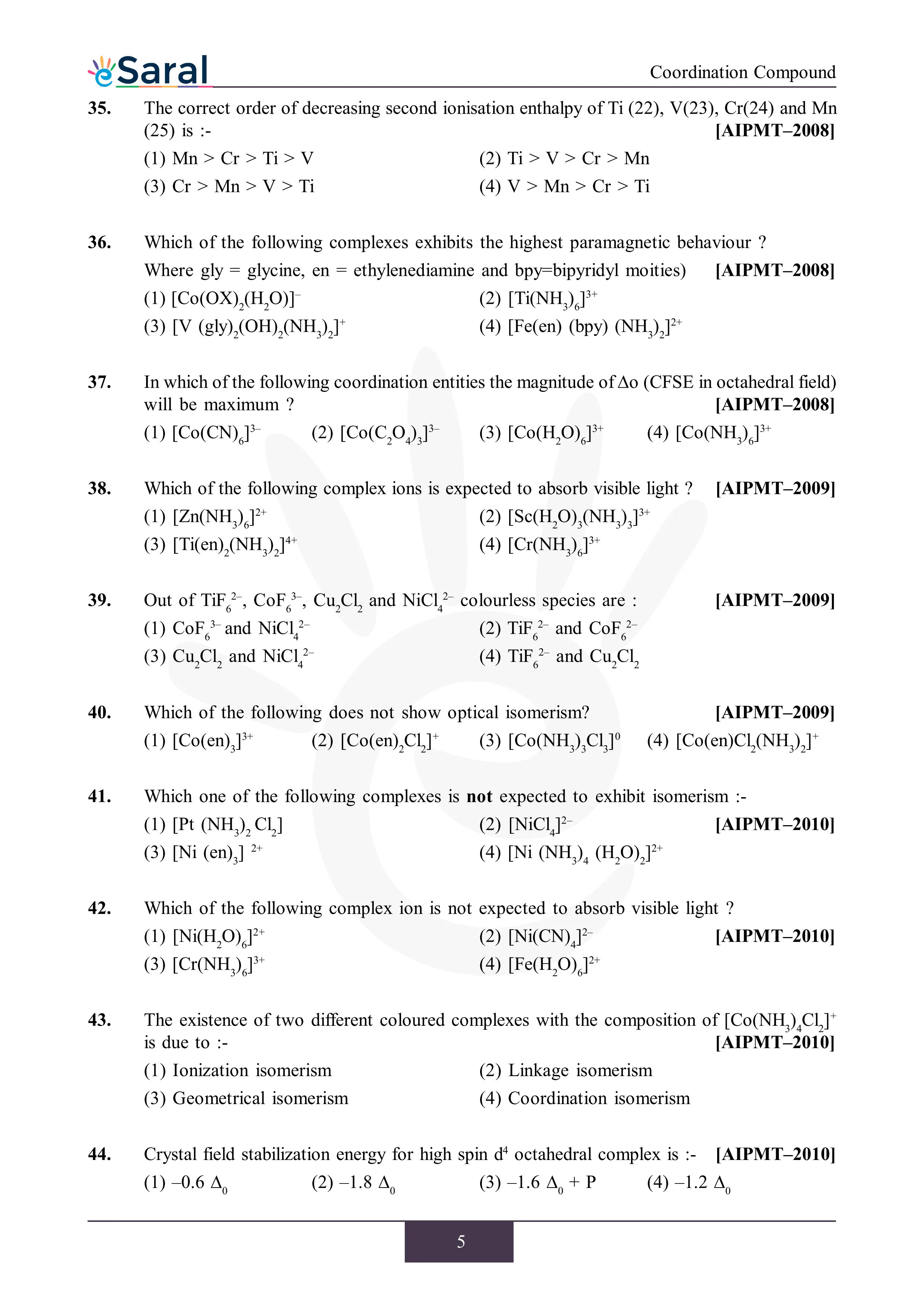 eSaral

Coordination Compound

35. The correct order of decreasing second ionisation enthalpy of Ti (22), V(23), Cr(24) and Mn (25) is :- [AIPMT–2008]
(1) Mn > Cr > Ti > V
(2) Ti > V > Cr > Mn
(3) Cr > Mn > V > Ti
(4) V > Mn > Cr > Ti

36. Which of the following complexes exhibits the highest paramagnetic behaviour ?
Where gly = glycine, en = ethylenediamine and bpy=bipyridyl moities) [AIPMT–2008]
(1) $[Co(OX)_2(H_2O)]^-$
(2) $[Ti(NH_3)_6]^{3+}$
(3) $[V (gly)_2(OH)_2(NH_3)_2]^+$
(4) $[Fe(en) (bpy) (NH_3)_2]^{2+}$

37. In which of the following coordination entities the magnitude of $\Delta$o (CFSE in octahedral field) will be maximum ? [AIPMT–2008]
(1) $[Co(CN)_6]^{3-}$
(2) $[Co(C_2O_4)_3]^{3-}$
(3) $[Co(H_2O)_6]^{3+}$
(4) $[Co(NH_3)_6]^{3+}$

38. Which of the following complex ions is expected to absorb visible light ? [AIPMT–2009]
(1) $[Zn(NH_3)_6]^{2+}$
(2) $[Sc(H_2O)_3(NH_3)_3]^{3+}$
(3) $[Ti(en)_2(NH_3)_2]^{4+}$
(4) $[Cr(NH_3)_6]^{3+}$

39. Out of $TiF_6^{2-}$, $CoF_6^{3-}$, $Cu_2Cl_2$ and $NiCl_4^{2-}$ colourless species are : [AIPMT–2009]
(1) $CoF_6^{3-}$ and $NiCl_4^{2-}$
(2) $TiF_6^{2-}$ and $CoF_6^{2-}$
(3) $Cu_2Cl_2$ and $NiCl_4^{2-}$
(4) $TiF_6^{2-}$ and $Cu_2Cl_2$

40. Which of the following does not show optical isomerism? [AIPMT–2009]
(1) $[Co(en)_3]^{3+}$
(2) $[Co(en)_2Cl_2]^+$
(3) $[Co(NH_3)_3Cl_3]^0$
(4) $[Co(en)Cl_2(NH_3)_2]^+$

41. Which one of the following complexes is **not** expected to exhibit isomerism :-
(1) $[Pt (NH_3)_2 Cl_2]$
(2) $[NiCl_4]^{2-}$ [AIPMT–2010]
(3) $[Ni (en)_3]^{2+}$
(4) $[Ni (NH_3)_4 (H_2O)_2]^{2+}$

42. Which of the following complex ion is not expected to absorb visible light ?
(1) $[Ni(H_2O)_6]^{2+}$
(2) $[Ni(CN)_4]^{2-}$ [AIPMT–2010]
(3) $[Cr(NH_3)_6]^{3+}$
(4) $[Fe(H_2O)_6]^{2+}$

43. The existence of two different coloured complexes with the composition of $[Co(NH_3)_4Cl_2]^+$ is due to :- [AIPMT–2010]
(1) Ionization isomerism
(2) Linkage isomerism
(3) Geometrical isomerism
(4) Coordination isomerism

44. Crystal field stabilization energy for high spin $d^4$ octahedral complex is :- [AIPMT–2010]
(1) $-0.6\ \Delta_0$
(2) $-1.8\ \Delta_0$
(3) $-1.6\ \Delta_0 + P$
(4) $-1.2\ \Delta_0$

5